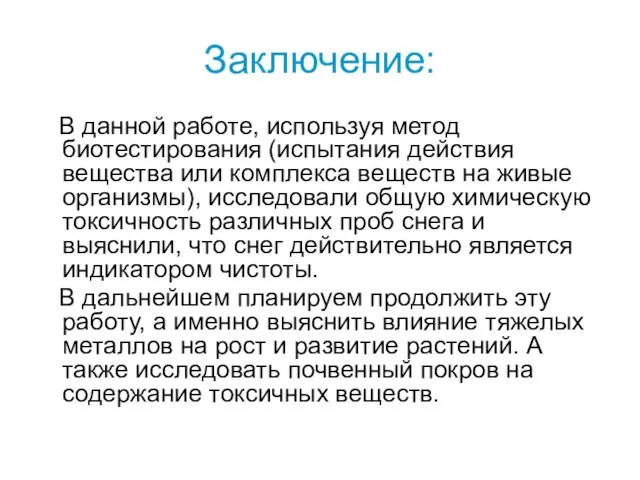 Заключение:

В данной работе, используя метод биотестирования (испытания действия вещества или комплекса веществ на живые организмы), исследовали общую химическую токсичность различных проб снега и выяснили, что снег действительно является индикатором чистоты.

В дальнейшем планируем продолжить эту работу, а именно выяснить влияние тяжелых металлов на рост и развитие растений. А также исследовать почвенный покров на содержание токсичных веществ.